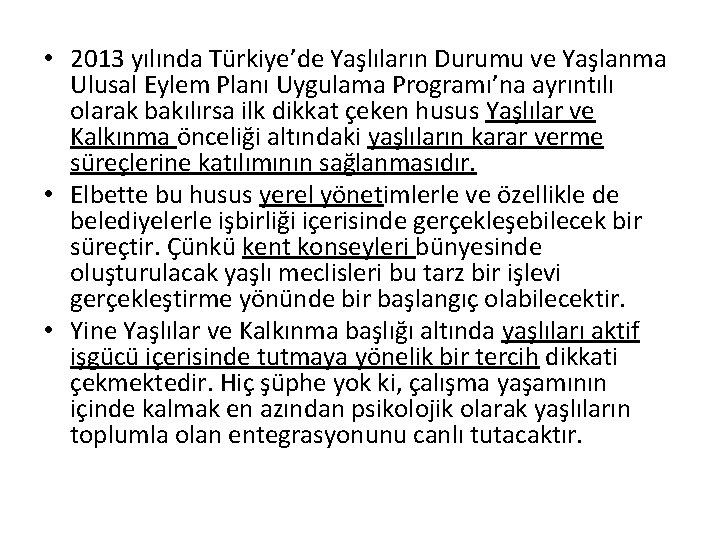 • 2013 yılında Türkiye'de Yaşlıların Durumu ve Yaşlanma Ulusal Eylem Planı Uygulama Programı'na ayrıntılı olarak bakılırsa ilk dikkat çeken husus Yaşlılar ve Kalkınma önceliği altındaki yaşlıların karar verme süreçlerine katılımının sağlanmasıdır.
• Elbette bu husus yerel yönetimlerle ve özellikle de belediyelerle işbirliği içerisinde gerçekleşebilecek bir süreçtir. Çünkü kent konseyleri bünyesinde oluşturulacak yaşlı meclisleri bu tarz bir işlevi gerçekleştirme yönünde bir başlangıç olabilecektir.
• Yine Yaşlılar ve Kalkınma başlığı altında yaşlıları aktif işgücü içerisinde tutmaya yönelik bir tercih dikkati çekmektedir. Hiç şüphe yok ki, çalışma yaşamının içinde kalmak en azından psikolojik olarak yaşlıların toplumla olan entegrasyonunu canlı tutacaktır.